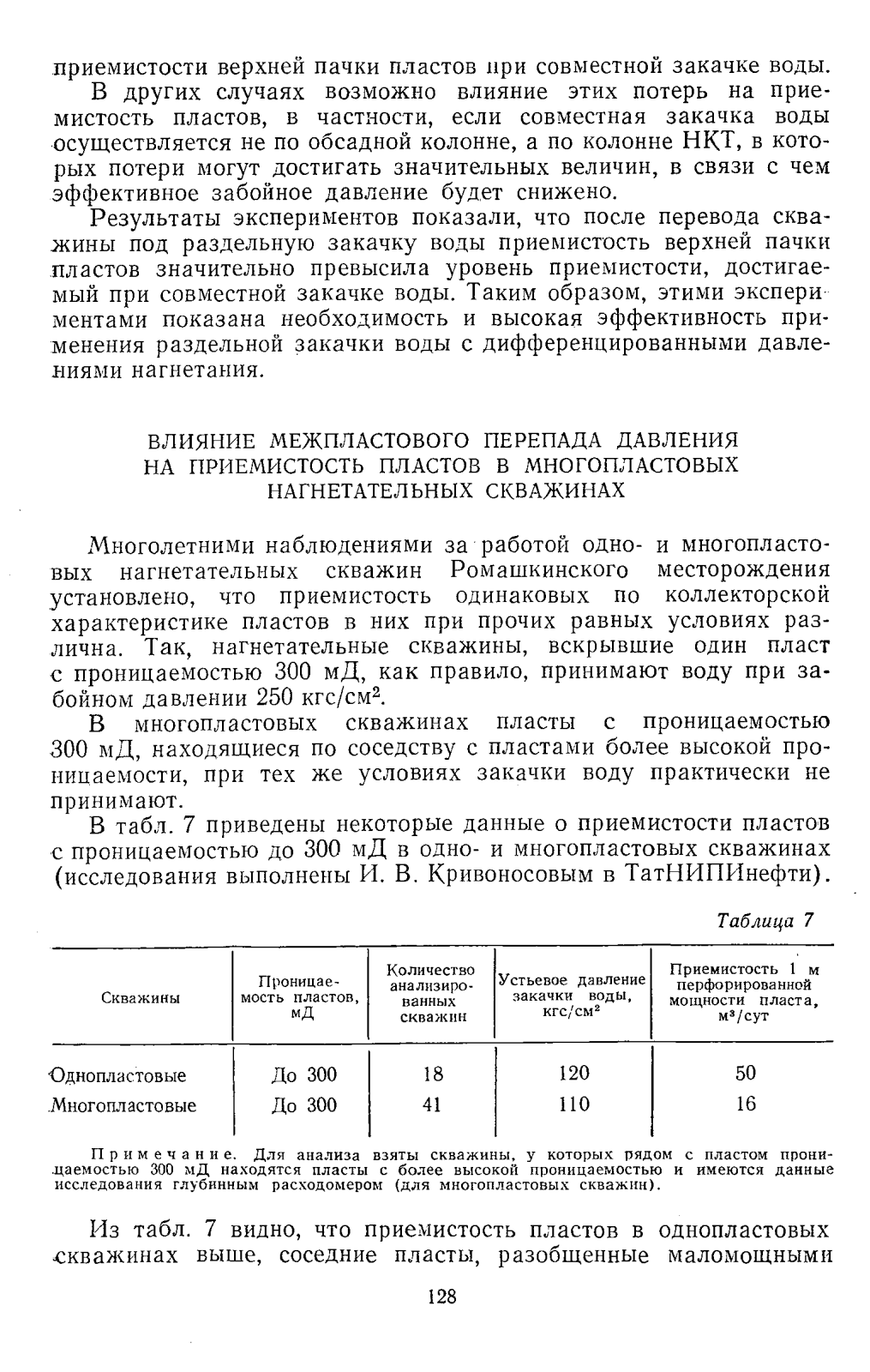 приемистости верхней пачки пластов при совместной закачке воды.

В других случаях возможно влияние этих потерь на приемистость пластов, в частности, если совместная закачка воды осуществляется не по обсадной колонне, а по колонне НКТ, в которых потери могут достигать значительных величин, в связи с чем эффективное забойное давление будет снижено.

Результаты экспериментов показали, что после перевода скважины под раздельную закачку воды приемистость верхней пачки пластов значительно превысила уровень приемистости, достигаемый при совместной закачке воды. Таким образом, этими экспериментами показана необходимость и высокая эффективность применения раздельной закачки воды с дифференцированными давлениями нагнетания.

ВЛИЯНИЕ МЕЖПЛАСТОВОГО ПЕРЕПАДА ДАВЛЕНИЯ НА ПРИЕМИСТОСТЬ ПЛАСТОВ В МНОГОПЛАСТОВЫХ НАГНЕТАТЕЛЬНЫХ СКВАЖИНАХ

Многолетними наблюдениями за работой одно- и многопластовых нагнетательных скважин Ромашкинского месторождения установлено, что приемистость одинаковых по коллекторской характеристике пластов в них при прочих равных условиях различна. Так, нагнетательные скважины, вскрывшие один пласт с проницаемостью 300 мД, как правило, принимают воду при забойном давлении 250 кгс/см$^2$.

В многопластовых скважинах пласты с проницаемостью 300 мД, находящиеся по соседству с пластами более высокой проницаемости, при тех же условиях закачки воду практически не принимают.

В табл. 7 приведены некоторые данные о приемистости пластов с проницаемостью до 300 мД в одно- и многопластовых скважинах (исследования выполнены И. В. Кривоносовым в ТатНИПИнефти).

Таблица 7

| Скважины | Проницаемость пластов, мД | Количество анализированных скважин | Устьевое давление закачки воды, кгс/см$^2$ | Приемистость 1 м перфорированной мощности пласта, м$^3$/сут |
|---|---|---|---|---|
| Однопластовые | До 300 | 18 | 120 | 50 |
| Многопластовые | До 300 | 41 | 110 | 16 |

Примечание. Для анализа взяты скважины, у которых рядом с пластом проницаемостью 300 мД находятся пласты с более высокой проницаемостью и имеются данные исследования глубинным расходомером (для многопластовых скважин).

Из табл. 7 видно, что приемистость пластов в однопластовых скважинах выше, соседние пласты, разобщенные маломощными

128